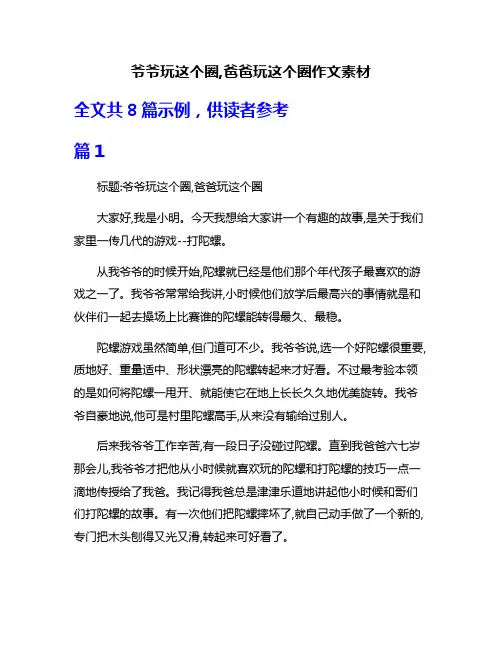 爷爷玩这个圈,爸爸玩这个圈作文素材

全文共 8 篇示例，供读者参考

篇 1

标题:爷爷玩这个圈,爸爸玩这个圈

大家好,我是小明。今天我想给大家讲一个有趣的故事,是关于我们家里一传几代的游戏--打陀螺。

从我爷爷的时候开始,陀螺就已经是他们那个年代孩子最喜欢的游戏之一了。我爷爷常常给我讲,小时候他们放学后最高兴的事情就是和伙伴们一起去操场上比赛谁的陀螺能转得最久、最稳。

陀螺游戏虽然简单,但门道可不少。我爷爷说,选一个好陀螺很重要,质地好、重量适中、形状漂亮的陀螺转起来才好看。不过最考验本领的是如何将陀螺一甩开、就能使它在地上长长久久地优美旋转。我爷爷自豪地说,他可是村里陀螺高手,从来没有输给过别人。

后来我爷爷工作辛苦,有一段日子没碰过陀螺。直到我爸爸六七岁那会儿,我爷爷才把他从小时候就喜欢玩的陀螺和打陀螺的技巧一点一滴地传授给了我爸。我记得我爸总是津津乐道地讲起他小时候和哥们们打陀螺的故事。有一次他们把陀螺摔坏了,就自己动手做了一个新的,专门把木头刨得又光又滑,转起来可好看了。